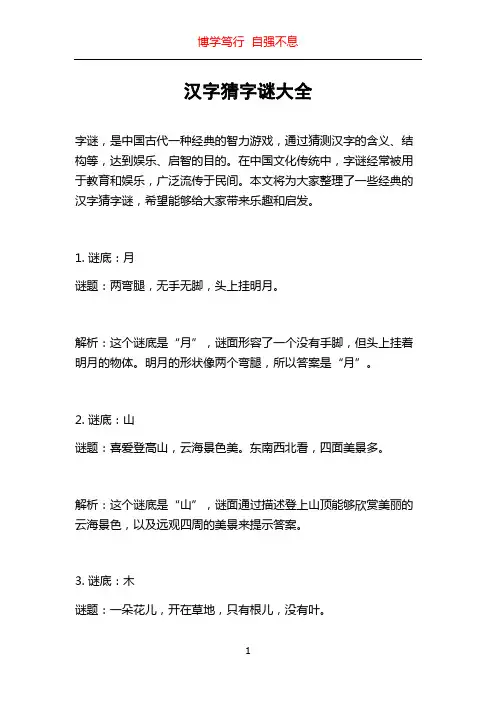 博学笃行 自强不息

汉字猜字谜大全

字谜，是中国古代一种经典的智力游戏，通过猜测汉字的含义、结构等，达到娱乐、启智的目的。在中国文化传统中，字谜经常被用于教育和娱乐，广泛流传于民间。本文将为大家整理了一些经典的汉字猜字谜，希望能够给大家带来乐趣和启发。

1. 谜底：月

谜题：两弯腿，无手无脚，头上挂明月。

解析：这个谜底是“月”，谜面形容了一个没有手脚，但头上挂着明月的物体。明月的形状像两个弯腿，所以答案是“月”。

2. 谜底：山

谜题：喜爱登高山，云海景色美。东南西北看，四面美景多。

解析：这个谜底是“山”，谜面通过描述登上山顶能够欣赏美丽的云海景色，以及远观四周的美景来提示答案。

3. 谜底：木

谜题：一朵花儿，开在草地，只有根儿，没有叶。

1